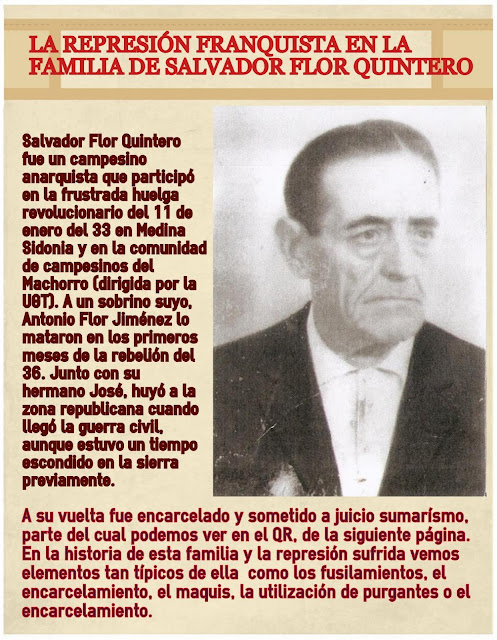 LA REPRESIÓN FRANQUISTA EN LA FAMILIA DE SALVADOR FLOR QUINTERO

Salvador Flor Quintero fue un campesino anarquista que participó en la frustrada huelga revolucionario del 11 de enero del 33 en Medina Sidonia y en la comunidad de campesinos del Machorro (dirigida por la UGT). A un sobrino suyo, Antonio Flor Jiménez lo mataron en los primeros meses de la rebelión del 36. Junto con su hermano José, huyó a la zona republicana cuando llegó la guerra civil, aunque estuvo un tiempo escondido en la sierra previamente.

A su vuelta fue encarcelado y sometido a juicio sumarísmo, parte del cual podemos ver en el QR, de la siguiente página. En la historia de esta familia y la represión sufrida vemos elementos tan típicos de ella como los fusilamientos, el encarcelamiento, el maquis, la utilización de purgantes o el encarcelamiento.